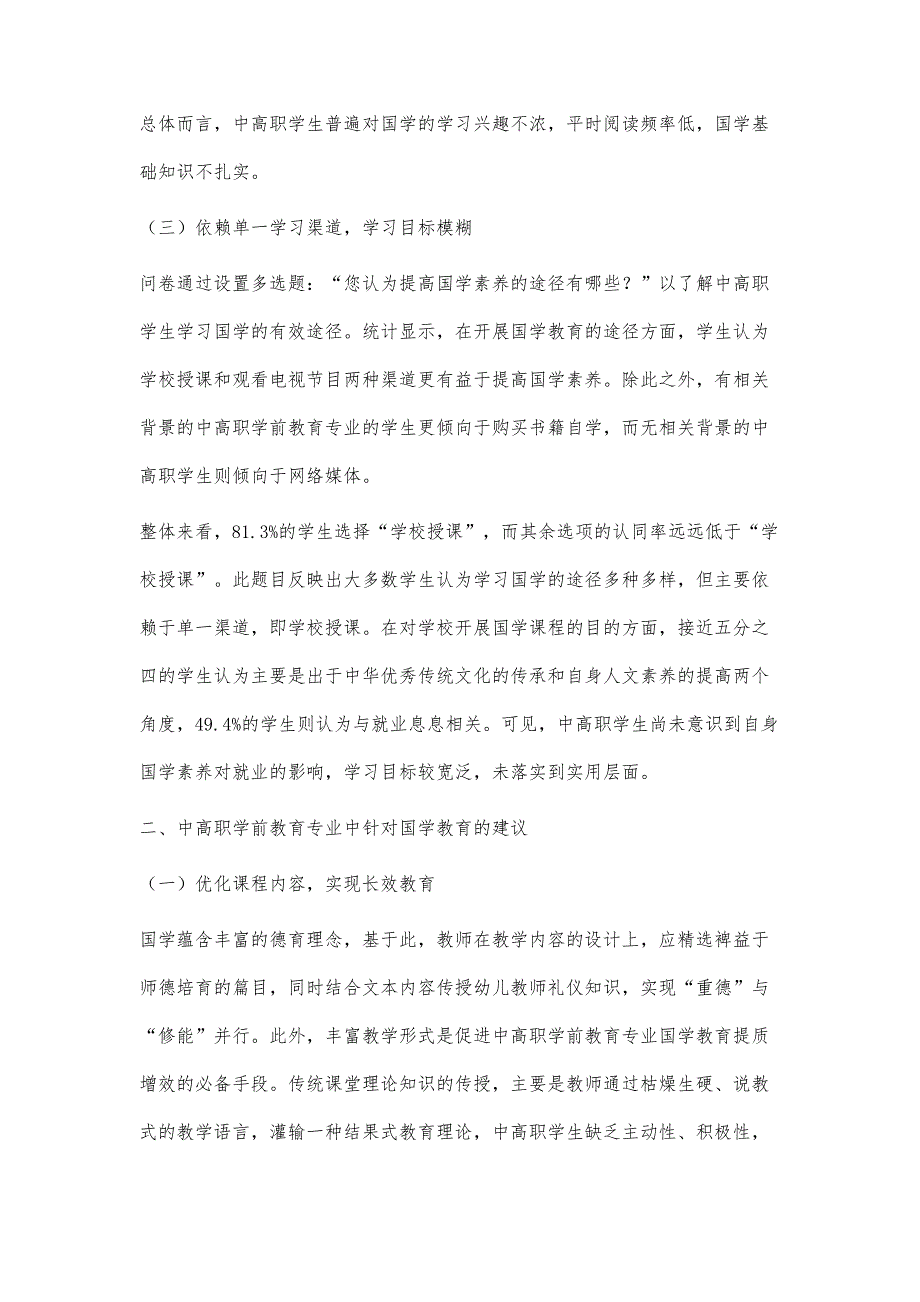 总体而言，中高职学生普遍对国学的学习兴趣不浓，平时阅读频率低，国学基础知识不扎实。

（三）依赖单一学习渠道，学习目标模糊

问卷通过设置多选题：“您认为提高国学素养的途径有哪些？”以了解中高职学生学习国学的有效途径。统计显示，在开展国学教育的途径方面，学生认为学校授课和观看电视节目两种渠道更有益于提高国学素养。除此之外，有相关背景的中高职学前教育专业的学生更倾向于购买书籍自学，而无相关背景的中高职学生则倾向于网络媒体。

整体来看，81.3%的学生选择“学校授课”，而其余选项的认同率远远低于“学校授课”。此题目反映出大多数学生认为学习国学的途径多种多样，但主要依赖于单一渠道，即学校授课。在对学校开展国学课程的目的方面，接近五分之四的学生认为主要是出于中华优秀传统文化的传承和自身人文素养的提高两个角度，49.4%的学生则认为与就业息息相关。可见，中高职学生尚未意识到自身国学素养对就业的影响，学习目标较宽泛，未落实到实用层面。

二、中高职学前教育专业中针对国学教育的建议

（一）优化课程内容，实现长效教育

国学蕴含丰富的德育理念，基于此，教师在教学内容的设计上，应精选裨益于师德培育的篇目，同时结合文本内容传授幼儿教师礼仪知识，实现“重德”与“修能”并行。此外，丰富教学形式是促进中高职学前教育专业国学教育提质增效的必备手段。传统课堂理论知识的传授，主要是教师通过枯燥生硬、说教式的教学语言，灌输一种结果式教育理论，中高职学生缺乏主动性、积极性，